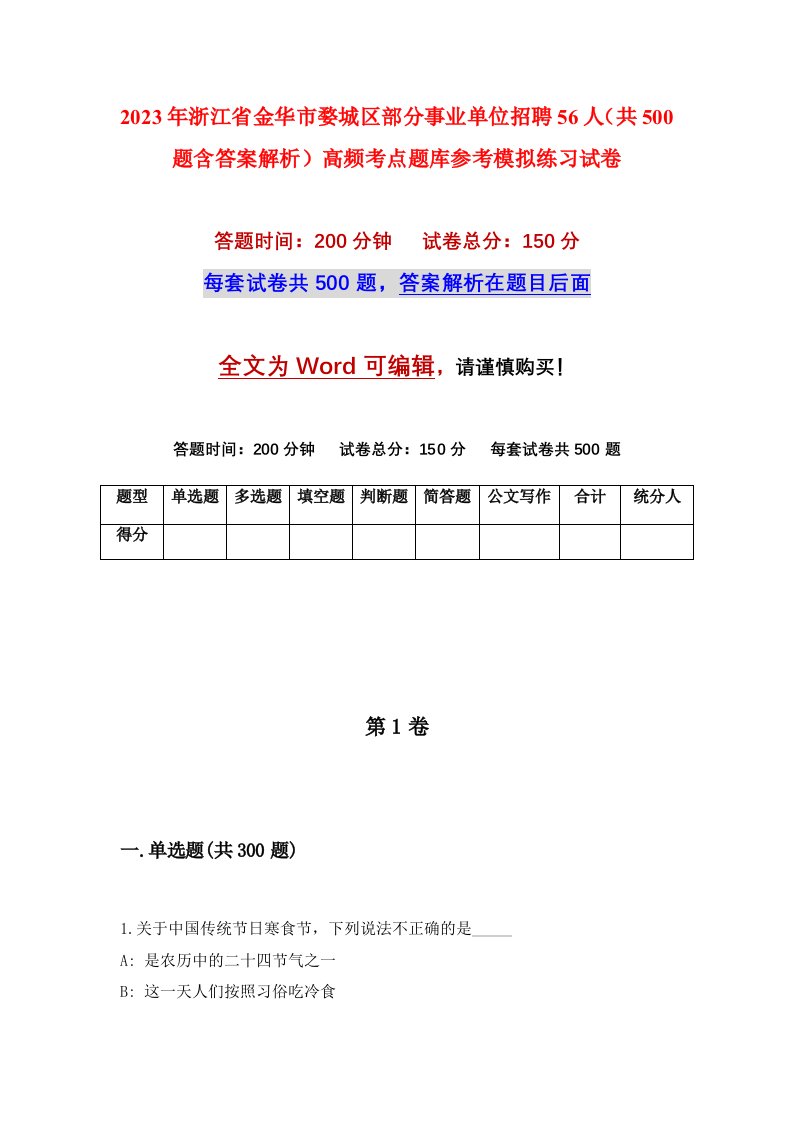 2023年浙江省金华市婺城区部分事业单位招聘56人（共500题含答案解析）高频考点题库参考模拟练习试卷

答题时间：200分钟　试卷总分：150分

每套试卷共500题，答案解析在题目后面

全文为Word可编辑，请谨慎购买！

答题时间：200分钟　试卷总分：150分　每套试卷共500题

| 题型 | 单选题 | 多选题 | 填空题 | 判断题 | 简答题 | 公文写作 | 合计 | 统分人 |
|---|---|---|---|---|---|---|---|---|
| 得分 | | | | | | | | |

第1卷

一.单选题(共300题)

1.关于中国传统节日寒食节，下列说法不正确的是_____

A: 是农历中的二十四节气之一

B: 这一天人们按照习俗吃冷食